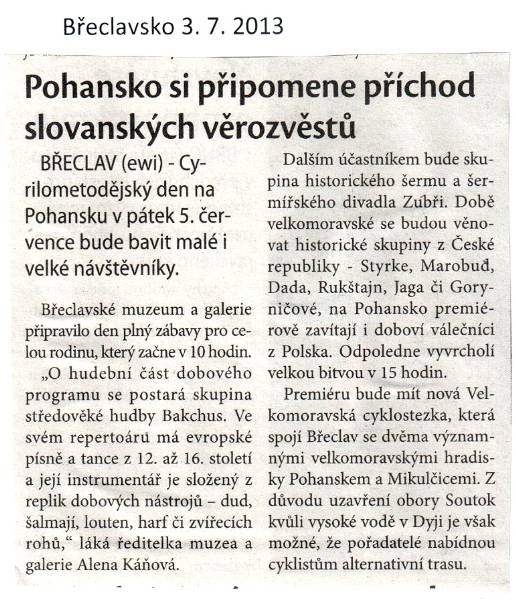 Břeclavsko 3. 7. 2013

Pohansko si připomene příchod slovanských věrozvěstů

BŘECLAV (ewi) - Cyrilometodějský den na Pohansku v pátek 5. července bude bavit malé i velké návštěvníky.

Břeclavské muzeum a galerie připravilo den plný zábavy pro celou rodinu, který začne v 10 hodin.

„O hudební část dobového programu se postará skupina středověké hudby Bakchus. Ve svém repertoáru má evropské písně a tance z 12. až 16. století a její instrumentář je složený z replik dobových nástrojů – dud, šalmají, louten, harf či zvířecích rohů," láká ředitelka muzea a galerie Alena Káňová.

Dalším účastníkem bude skupina historického šermu a šermířského divadla Zubři. Době velkomoravské se budou věnovat historické skupiny z České republiky - Styrke, Marobuď, Dada, Rukštajn, Jaga či Goryničové, na Pohansko premiérově zavítají i doboví válečníci z Polska. Odpoledne vyvrcholí velkou bitvou v 15 hodin.

Premiéru bude mít nová Velkomoravská cyklostezka, která spojí Břeclav se dvěma významnými velkomoravskými hradisky Pohanskem a Mikulčicemi. Z důvodu uzavření obory Soutok kvůli vysoké vodě v Dyji je však možné, že pořadatelé nabídnou cyklistům alternativní trasu.